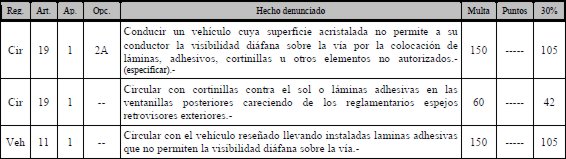 | Reg. | Art. | Ap. | Opc. | Hecho denunciado | Multa | Puntos | 30% |
|---|---|---|---|---|---|---|---|
| Cir | 19 | 1 | 2A | Conducir un vehículo cuya superficie acristalada no permite a su conductor la visibilidad diáfana sobre la vía por la colocación de láminas, adhesivos, cortinillas u otros elementos no autorizados.- (especificar).- | 150 | ----- | 105 |
| Cir | 19 | 1 | -- | Circular con cortinillas contra el sol o láminas adhesivas en las ventanillas posteriores careciendo de los reglamentarios espejos retrovisores exteriores.- | 60 | ----- | 42 |
| Veh | 11 | 1 | -- | Circular con el vehículo reseñado llevando instaladas laminas adhesivas que no permiten la visibilidad diáfana sobre la vía.- | 150 | ----- | 105 |